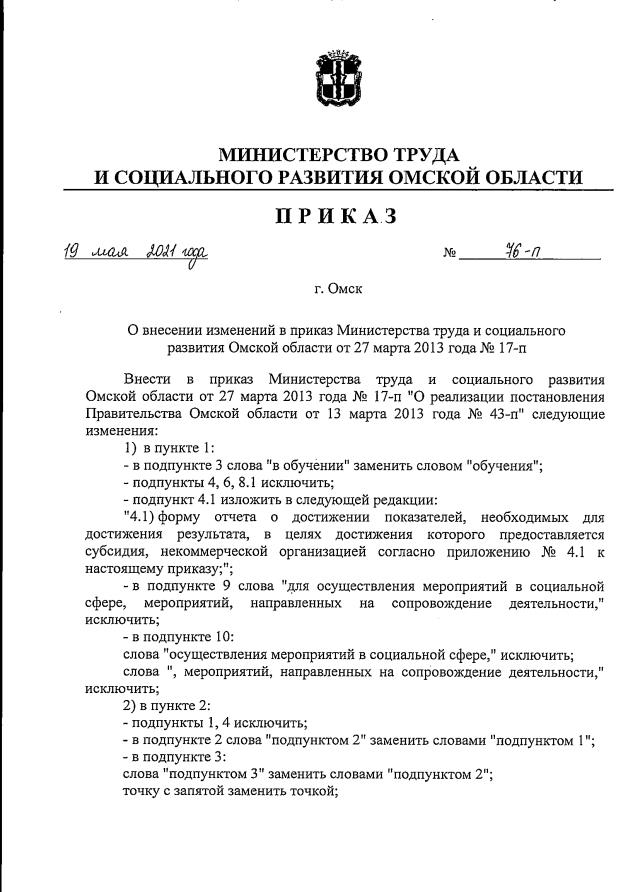 МИНИСТЕРСТВО ТРУДА
И СОЦИАЛЬНОГО РАЗВИТИЯ ОМСКОЙ ОБЛАСТИ

ПРИКАЗ

19 мая 2021 года                    № 76-п

г. Омск

О внесении изменений в приказ Министерства труда и социального развития Омской области от 27 марта 2013 года № 17-п

Внести в приказ Министерства труда и социального развития Омской области от 27 марта 2013 года № 17-п "О реализации постановления Правительства Омской области от 13 марта 2013 года № 43-п" следующие изменения:

1) в пункте 1:

- в подпункте 3 слова "в обучении" заменить словом "обучения";

- подпункты 4, 6, 8.1 исключить;

- подпункт 4.1 изложить в следующей редакции:

"4.1) форму отчета о достижении показателей, необходимых для достижения результата, в целях достижения которого предоставляется субсидия, некоммерческой организацией согласно приложению № 4.1 к настоящему приказу;";

- в подпункте 9 слова "для осуществления мероприятий в социальной сфере, мероприятий, направленных на сопровождение деятельности," исключить;

- в подпункте 10:

слова "осуществления мероприятий в социальной сфере," исключить;

слова ", мероприятий, направленных на сопровождение деятельности," исключить;

2) в пункте 2:

- подпункты 1, 4 исключить;

- в подпункте 2 слова "подпунктом 2" заменить словами "подпунктом 1";

- в подпункте 3:

слова "подпунктом 3" заменить словами "подпунктом 2";

точку с запятой заменить точкой;